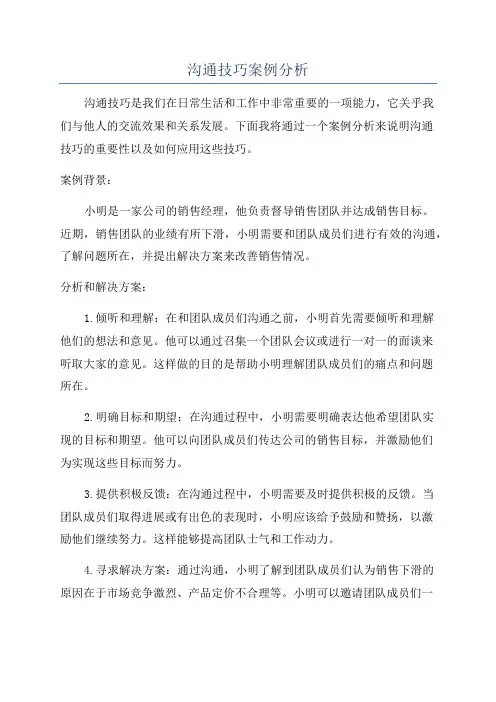 沟通技巧案例分析

沟通技巧是我们在日常生活和工作中非常重要的一项能力，它关乎我们与他人的交流效果和关系发展。下面我将通过一个案例分析来说明沟通技巧的重要性以及如何应用这些技巧。

案例背景：

小明是一家公司的销售经理，他负责督导销售团队并达成销售目标。近期，销售团队的业绩有所下滑，小明需要和团队成员们进行有效的沟通，了解问题所在，并提出解决方案来改善销售情况。

分析和解决方案：

1.倾听和理解：在和团队成员们沟通之前，小明首先需要倾听和理解他们的想法和意见。他可以通过召集一个团队会议或进行一对一的面谈来听取大家的意见。这样做的目的是帮助小明理解团队成员们的痛点和问题所在。

2.明确目标和期望：在沟通过程中，小明需要明确表达他希望团队实现的目标和期望。他可以向团队成员们传达公司的销售目标，并激励他们为实现这些目标而努力。

3.提供积极反馈：在沟通过程中，小明需要及时提供积极的反馈。当团队成员们取得进展或有出色的表现时，小明应该给予鼓励和赞扬，以激励他们继续努力。这样能够提高团队士气和工作动力。

4.寻求解决方案：通过沟通，小明了解到团队成员们认为销售下滑的原因在于市场竞争激烈、产品定价不合理等。小明可以邀请团队成员们一